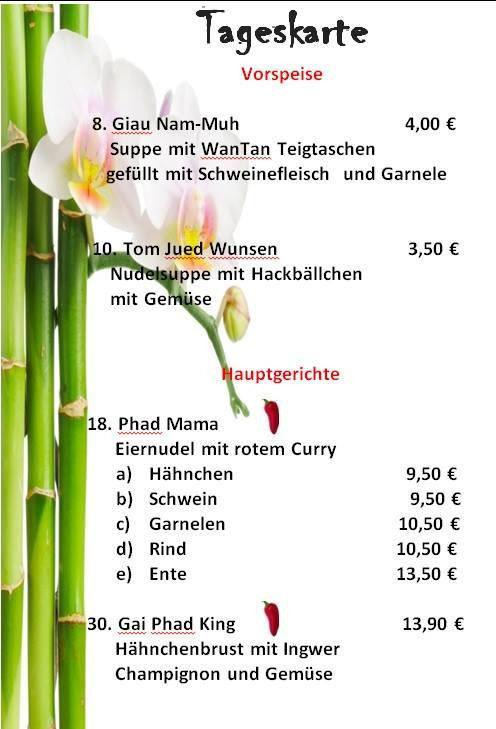 Tageskarte

Vorspeise

8. Giau Nam-Muh 4,00 €
Suppe mit WanTan Teigtaschen gefüllt mit Schweinefleisch und Garnele

10. Tom Jued Wunsen 3,50 €
Nudelsuppe mit Hackbällchen mit Gemüse

Hauptgerichte

18. Phad Mama
Eiernudel mit rotem Curry
a) Hähnchen 9,50 €
b) Schwein 9,50 €
c) Garnelen 10,50 €
d) Rind 10,50 €
e) Ente 13,50 €

30. Gai Phad King 13,90 €
Hähnchenbrust mit Ingwer
Champignon und Gemüse